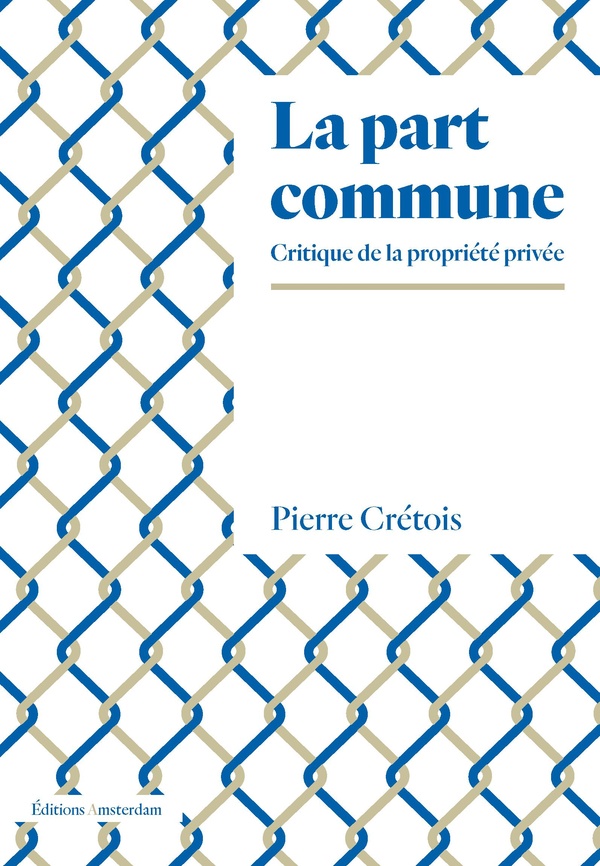 La part commune

Critique de la propriété privée

Pierre Crétois

Éditions Amsterdam